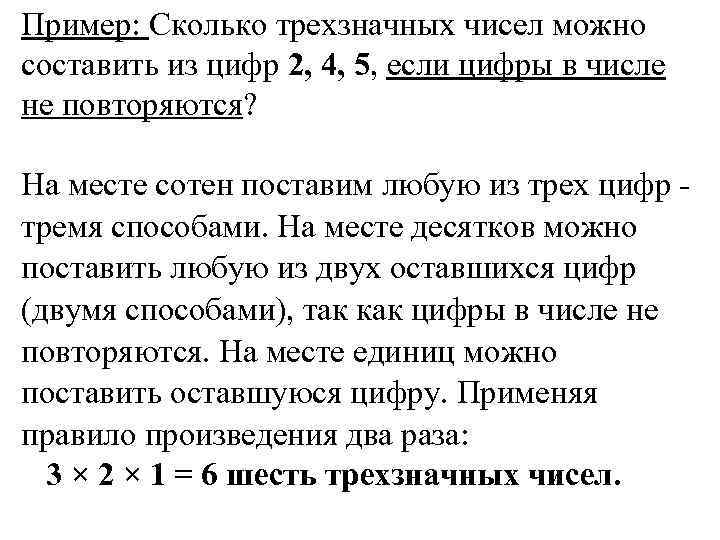 Пример: Сколько трехзначных чисел можно составить из цифр 2, 4, 5, если цифры в числе не повторяются?

На месте сотен поставим любую из трех цифр - тремя способами. На месте десятков можно поставить любую из двух оставшихся цифр (двумя способами), так как цифры в числе не повторяются. На месте единиц можно поставить оставшуюся цифру. Применяя правило произведения два раза:
$3 \times 2 \times 1 = 6$ шесть трехзначных чисел.